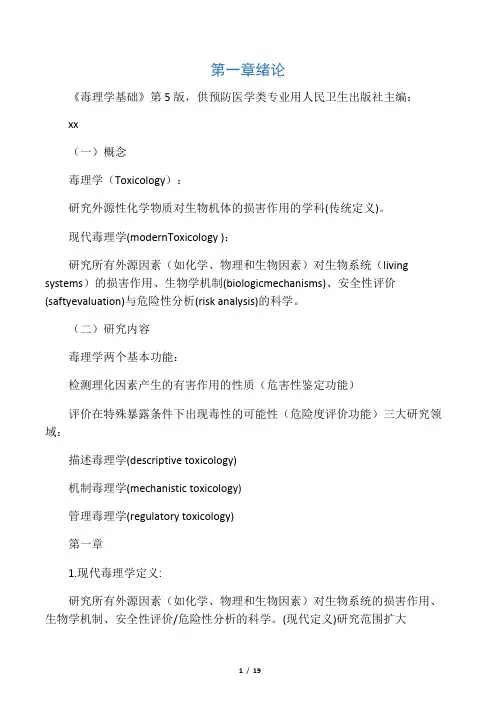 第一章绪论

《毒理学基础》第5版，供预防医学类专业用人民卫生出版社主编：

xx

（一）概念

毒理学（Toxicology）：

研究外源性化学物质对生物机体的损害作用的学科(传统定义)。

现代毒理学(modernToxicology )：

研究所有外源因素（如化学、物理和生物因素）对生物系统（living systems）的损害作用、生物学机制(biologicmechanisms)、安全性评价(saftyevaluation)与危险性分析(risk analysis)的科学。

（二）研究内容

毒理学两个基本功能：

检测理化因素产生的有害作用的性质（危害性鉴定功能）

评价在特殊暴露条件下出现毒性的可能性（危险度评价功能）三大研究领域：

描述毒理学(descriptive toxicology)

机制毒理学(mechanistic toxicology)

管理毒理学(regulatory toxicology)

第一章

1.现代毒理学定义:

研究所有外源因素（如化学、物理和生物因素）对生物系统的损害作用、生物学机制、安全性评价/危险性分析的科学。(现代定义)研究范围扩大

1 / 19